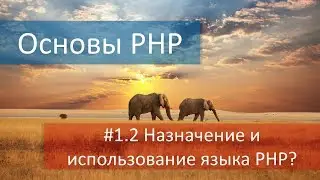 Основы PHP

#1.2 Назначение и использование языка PHP?